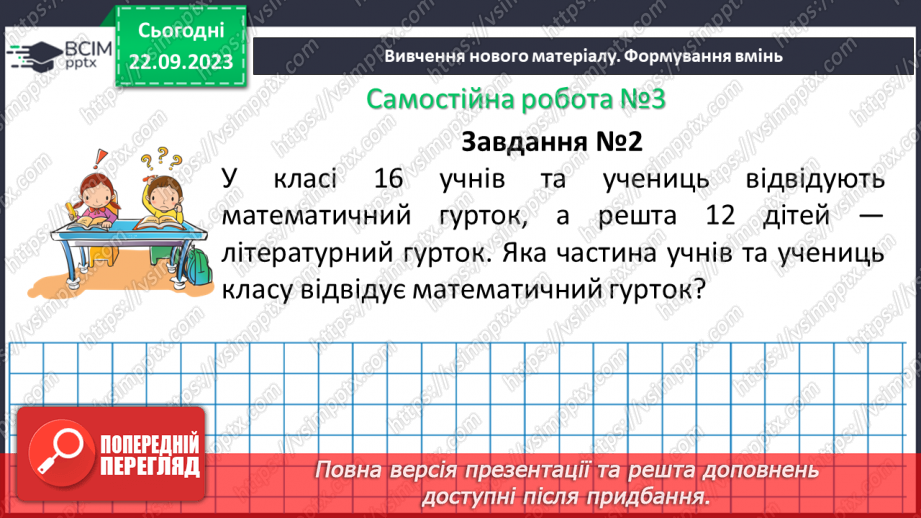 ВСІМ pptx

Сьогодні 22.09.2023

Вивчення нового матеріалу. Формування вмінь

Самостійна робота №3

Завдання №2

У класі 16 учнів та учениць відвідують математичний гурток, а решта 12 дітей — літературний гурток. Яка частина учнів та учениць класу відвідує математичний гурток?

ПОПЕРЕДНІЙ ПЕРЕГЛЯД

Повна версія презентації та решта доповнень доступні після придбання.

https://vsimpptx.com